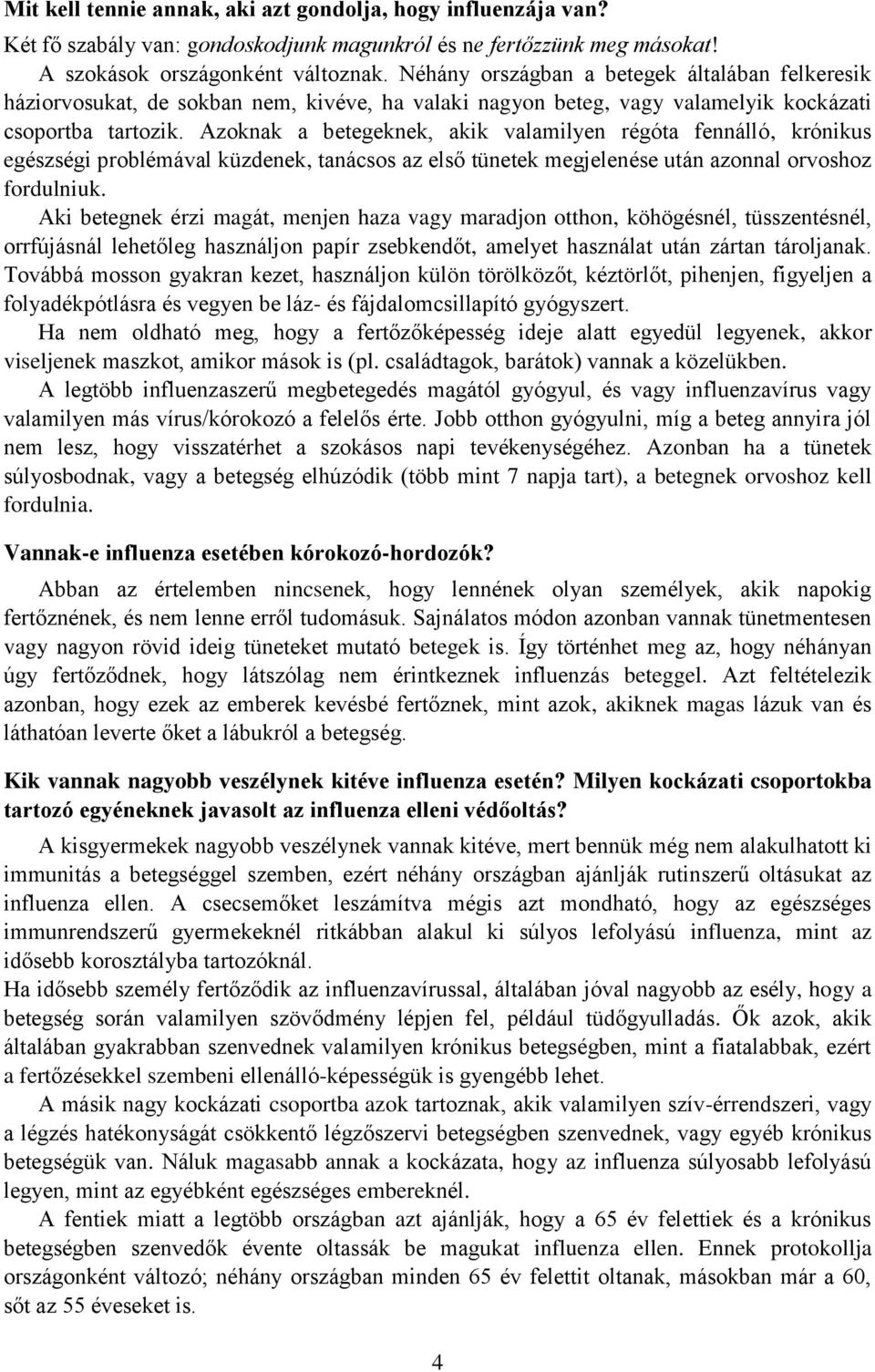 Mit kell tennie annak, aki azt gondolja, hogy influenzája van?

Két fő szabály van: gondoskodjunk magunkról és ne fertőzzünk meg másokat!

A szokások országonként változnak. Néhány országban a betegek általában felkeresik háziorvosukat, de sokban nem, kivéve, ha valaki nagyon beteg, vagy valamelyik kockázati csoportba tartozik. Azoknak a betegeknek, akik valamilyen régóta fennálló, krónikus egészségi problémával küzdenek, tanácsos az első tünetek megjelenése után azonnal orvoshoz fordulniuk.

Aki betegnek érzi magát, menjen haza vagy maradjon otthon, köhögésnél, tüsszentésnél, orrfújásnál lehetőleg használjon papír zsebkendőt, amelyet használat után zártan tároljanak. Továbbá mosson gyakran kezet, használjon külön törölközőt, kéztörlőt, pihenjen, figyeljen a folyadékpótlásra és vegyen be láz- és fájdalomcsillapító gyógyszert.

Ha nem oldható meg, hogy a fertőzőképesség ideje alatt egyedül legyenek, akkor viseljenek maszkot, amikor mások is (pl. családtagok, barátok) vannak a közelükben.

A legtöbb influenzaszerű megbetegedés magától gyógyul, és vagy influenzavírus vagy valamilyen más vírus/kórokozó a felelős érte. Jobb otthon gyógyulni, míg a beteg annyira jól nem lesz, hogy visszatérhet a szokásos napi tevékenységéhez. Azonban ha a tünetek súlyosbodnak, vagy a betegség elhúzódik (több mint 7 napja tart), a betegnek orvoshoz kell fordulnia.

Vannak-e influenza esetében kórokozó-hordozók?

Abban az értelemben nincsenek, hogy lennének olyan személyek, akik napokig fertőznének, és nem lenne erről tudomásuk. Sajnálatos módon azonban vannak tünetmentesen vagy nagyon rövid ideig tüneteket mutató betegek is. Így történhet meg az, hogy néhányan úgy fertőződnek, hogy látszólag nem érintkeznek influenzás beteggel. Azt feltételezik azonban, hogy ezek az emberek kevésbé fertőznek, mint azok, akiknek magas lázuk van és láthatóan leverte őket a lábukról a betegség.

Kik vannak nagyobb veszélynek kitéve influenza esetén? Milyen kockázati csoportokba tartozó egyéneknek javasolt az influenza elleni védőoltás?

A kisgyermekek nagyobb veszélynek vannak kitéve, mert bennük még nem alakulhatott ki immunitás a betegséggel szemben, ezért néhány országban ajánlják rutinszerű oltásukat az influenza ellen. A csecsemőket leszámítva mégis azt mondható, hogy az egészséges immunrendszerű gyermekeknél ritkábban alakul ki súlyos lefolyású influenza, mint az idősebb korosztályba tartozóknál.

Ha idősebb személy fertőződik az influenzavírussal, általában jóval nagyobb az esély, hogy a betegség során valamilyen szövődmény lépjen fel, például tüdőgyulladás. Ők azok, akik általában gyakrabban szenvednek valamilyen krónikus betegségben, mint a fiatalabbak, ezért a fertőzésekkel szembeni ellenálló-képességük is gyengébb lehet.

A másik nagy kockázati csoportba azok tartoznak, akik valamilyen szív-érrendszeri, vagy a légzés hatékonyságát csökkentő légzőszervi betegségben szenvednek, vagy egyéb krónikus betegségük van. Náluk magasabb annak a kockázata, hogy az influenza súlyosabb lefolyású legyen, mint az egyébként egészséges embereknél.

A fentiek miatt a legtöbb országban azt ajánlják, hogy a 65 év felettiek és a krónikus betegségben szenvedők évente oltassák be magukat influenza ellen. Ennek protokollja országonként változó; néhány országban minden 65 év felettit oltanak, másokban már a 60, sőt az 55 éveseket is.

4